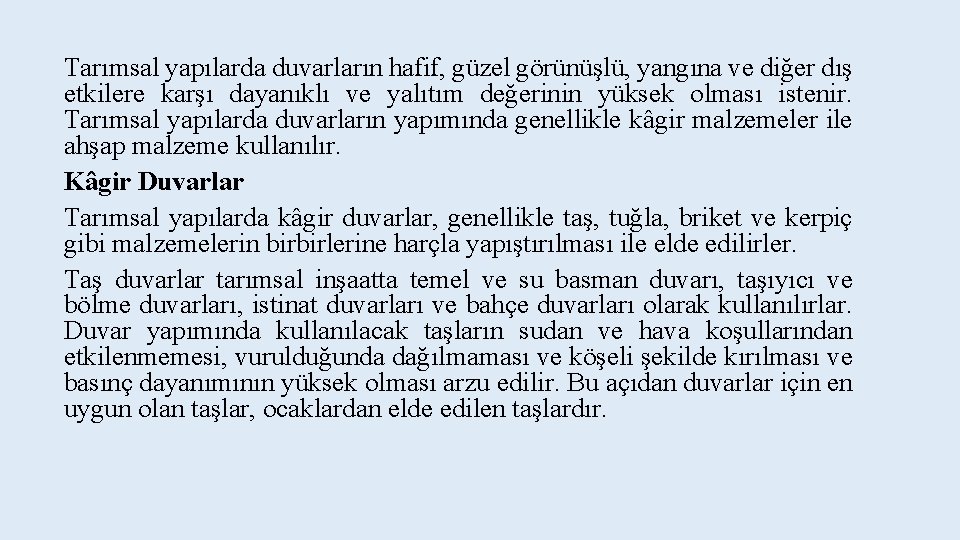 Tarımsal yapılarda duvarların hafif, güzel görünüşlü, yangına ve diğer dış etkilere karşı dayanıklı ve yalıtım değerinin yüksek olması istenir. Tarımsal yapılarda duvarların yapımında genellikle kâgir malzemeler ile ahşap malzeme kullanılır.

Kâgir Duvarlar

Tarımsal yapılarda kâgir duvarlar, genellikle taş, tuğla, briket ve kerpiç gibi malzemelerin birbirlerine harçla yapıştırılması ile elde edilirler.

Taş duvarlar tarımsal inşaatta temel ve su basman duvarı, taşıyıcı ve bölme duvarları, istinat duvarları ve bahçe duvarları olarak kullanılırlar. Duvar yapımında kullanılacak taşların sudan ve hava koşullarından etkilenmemesi, vurulduğunda dağılmaması ve köşeli şekilde kırılması ve basınç dayanımının yüksek olması arzu edilir. Bu açıdan duvarlar için en uygun olan taşlar, ocaklardan elde edilen taşlardır.